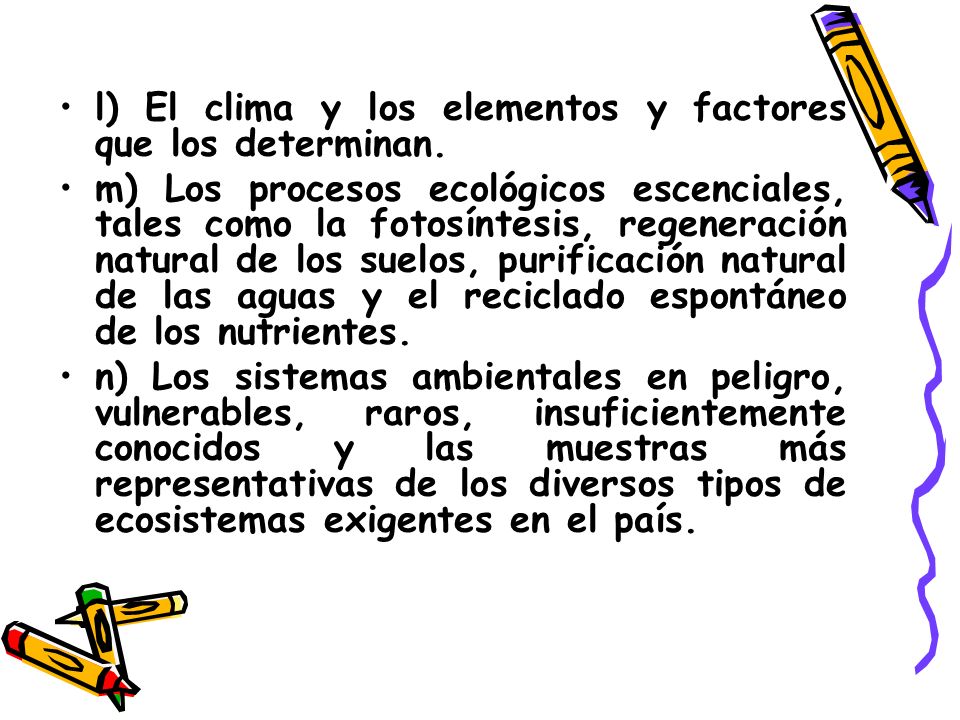 • l) El clima y los elementos y factores que los determinan.

• m) Los procesos ecológicos escenciales, tales como la fotosíntesis, regeneración natural de los suelos, purificación natural de las aguas y el reciclado espontáneo de los nutrientes.

• n) Los sistemas ambientales en peligro, vulnerables, raros, insuficientemente conocidos y las muestras más representativas de los diversos tipos de ecosistemas exigentes en el país.